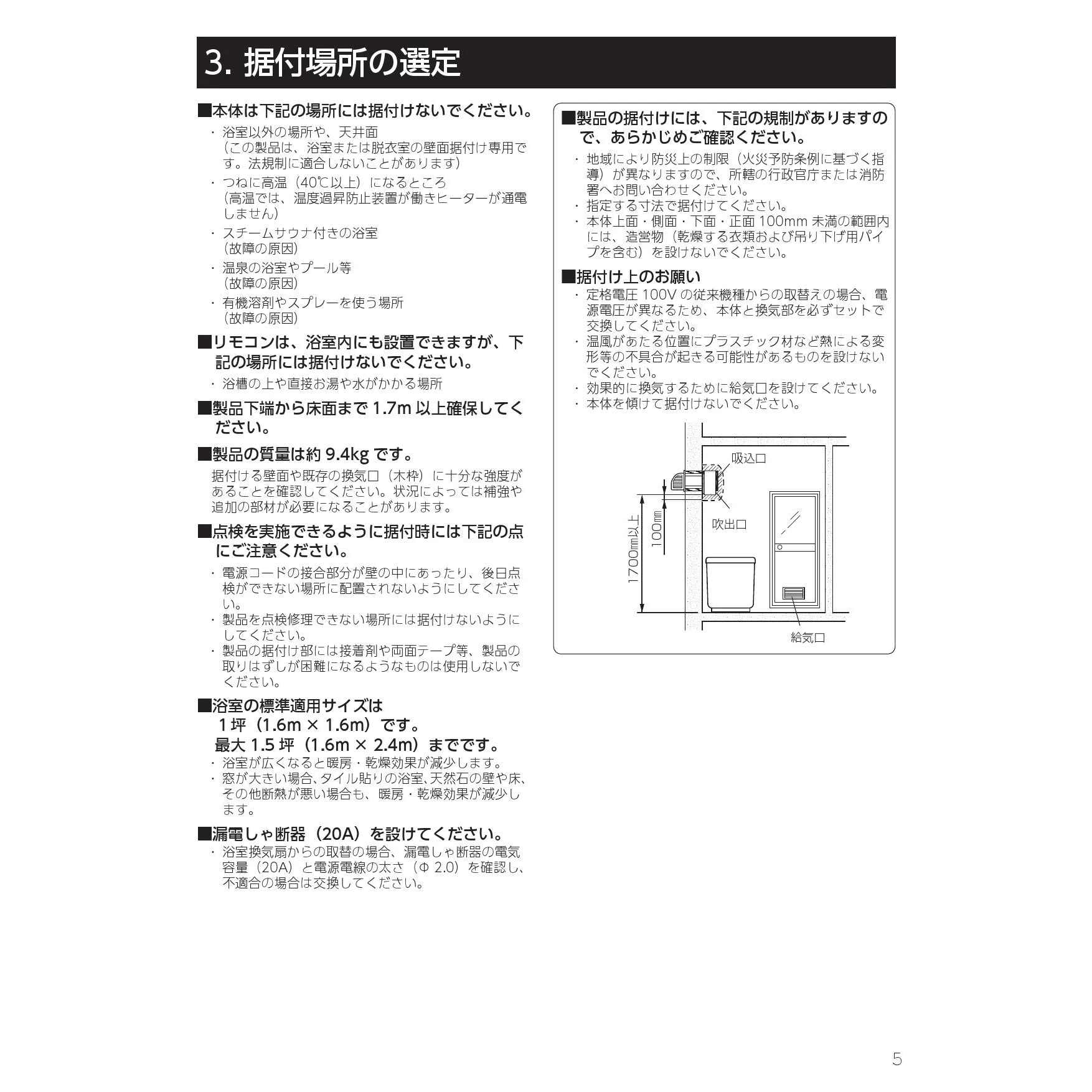 3. 据付場所の選定

■本体は下記の場所には据付けないでください。

・浴室以外の場所や、天井面
（この製品は、浴室または脱衣室の壁面据付け専用です。法規制に適合しないことがあります）

・つねに高温（40℃以上）になるところ
（高温では、温度過昇防止装置が働きヒーターが通電しません）

・スチームサウナ付きの浴室
（故障の原因）

・温泉の浴室やプール等
（故障の原因）

・有機溶剤やスプレーを使う場所
（故障の原因）

■リモコンは、浴室内にも設置できますが、下記の場所には据付けないでください。

・浴槽の上や直接お湯や水がかかる場所

■製品下端から床面まで 1.7m 以上確保してください。

■製品の質量は約 9.4kg です。

据付ける壁面や既存の換気口（木枠）に十分な強度があることを確認してください。状況によっては補強や追加の部材が必要になることがあります。

■点検を実施できるように据付時には下記の点にご注意ください。

・電源コードの接合部分が壁の中にあったり、後日点検ができない場所に配置されないようにしてください。
・製品を点検修理できない場所には据付けないようにしてください。
・製品の据付け部には接着剤や両面テープ等、製品の取りはずしが困難になるようなものは使用しないでください。

■浴室の標準適用サイズは
1 坪（1.6m × 1.6m）です。
最大 1.5 坪（1.6m × 2.4m）までです。

・浴室が広くなると暖房・乾燥効果が減少します。
・窓が大きい場合、タイル貼りの浴室、天然石の壁や床、その他断熱が悪い場合も、暖房・乾燥効果が減少します。

■漏電しゃ断器（20A）を設けてください。

・浴室換気扇からの取替の場合、漏電しゃ断器の電気容量（20A）と電源電線の太さ（Φ 2.0）を確認し、不適合の場合は交換してください。

■製品の据付けには、下記の規制がありますので、あらかじめご確認ください。

・地域により防災上の制限（火災予防条例に基づく指導）が異なりますので、所轄の行政官庁または消防署へお問い合わせください。
・指定する寸法で据付けてください。
・本体上面・側面・下面・正面 100mm 未満の範囲内には、造営物（乾燥する衣類および吊り下げ用パイプを含む）を設けないでください。

■据付け上のお願い

・定格電圧 100V の従来機種からの取替えの場合、電源電圧が異なるため、本体と換気部を必ずセットで交換してください。
・温風があたる位置にプラスチック材など熱による変形等の不具合が起きる可能性があるものを設けないでください。
・効果的に換気するために給気口を設けてください。
・本体を傾けて据付けないでください。

吸込口
吹出口
100mm
1700mm以上
給気口

5